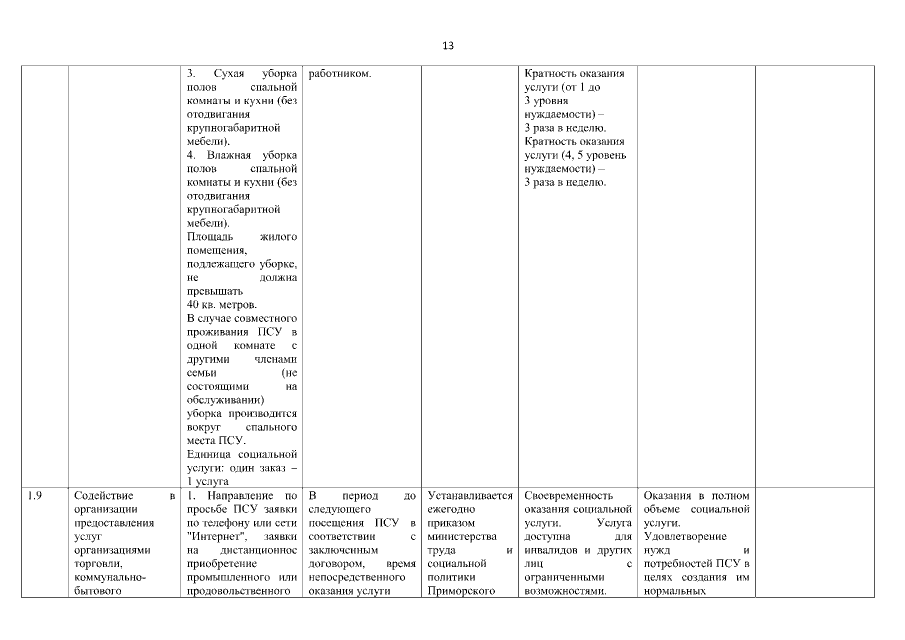 13

|  |  |  |  |  |  |  |  |
|---|---|---|---|---|---|---|---|
|  |  | 3. Сухая уборка полов спальной комнаты и кухни (без отодвигания крупногабаритной мебели). 4. Влажная уборка полов спальной комнаты и кухни (без отодвигания крупногабаритной мебели). Площадь жилого помещения, подлежащего уборке, не должна превышать 40 кв. метров. В случае совместного проживания ПСУ в одной комнате с другими членами семьи (не состоящими на обслуживании) уборка производится вокруг спального места ПСУ. Единица социальной услуги: один заказ – 1 услуга | работником. |  | Кратность оказания услуги (от 1 до 3 уровня нуждаемости) – 3 раза в неделю. Кратность оказания услуги (4, 5 уровень нуждаемости) – 3 раза в неделю. |  |  |
| 1.9 | Содействие в организации предоставления услуг организациями торговли, коммунально-бытового | 1. Направление по просьбе ПСУ заявки по телефону или сети "Интернет", заявки на дистанционное приобретение промышленного или продовольственного | В период до следующего посещения ПСУ в соответствии с заключенным договором, время непосредственного оказания услуги | Устанавливается ежегодно приказом министерства труда и социальной политики Приморского | Своевременность оказания социальной услуги. Услуга доступна для инвалидов и других лиц с ограниченными возможностями. | Оказания в полном объеме социальной услуги. Удовлетворение нужд и потребностей ПСУ в целях создания им нормальных |  |